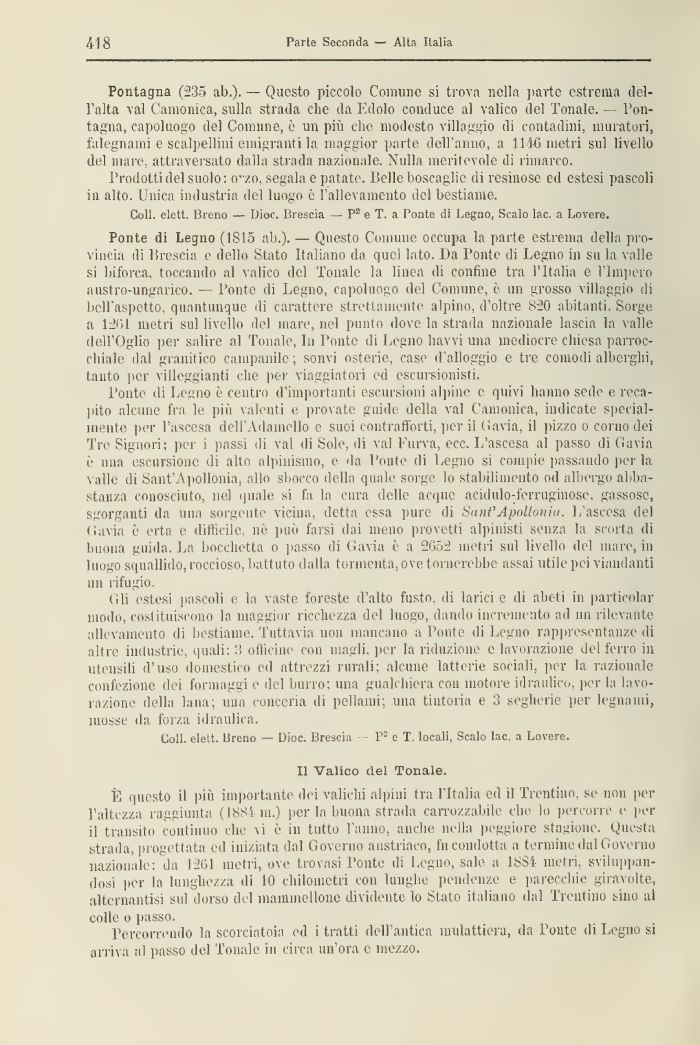 418 Parte Seconda — Alta Italia

Pontagna (235 ab.). — Questo piccolo Comune si trova nella parte estrema dell'alta val Camonica, sulla strada che da Edolo conduce al valico del Tonale. — Pontagna, capoluogo del Comune, è un più che modesto villaggio di contadini, muratori, falegnami e scalpellini emigranti la maggior parte dell'anno, a 1146 metri sul livello del mare, attraversato dalla strada nazionale. Nulla meritevole di rimarco.

Prodotti del suolo: orzo, segala e patate. Belle boscaglie di resinose ed estesi pascoli in alto. Unica industria del luogo è l'allevamento del bestiame.

Coll. elett. Breno — Dioc. Brescia — P² e T. a Ponte di Legno, Scalo lac. a Lovere.

Ponte di Legno (1815 ab.). — Questo Comune occupa la parte estrema della provincia di Brescia e dello Stato Italiano da quel lato. Da Ponte di Legno in su la valle si biforca, toccando al valico del Tonale la linea di confine tra l'Italia e l'Impero austro-ungarico. — Ponte di Legno, capoluogo del Comune, è un grosso villaggio di bell'aspetto, quantunque di carattere strettamente alpino, d'oltre 820 abitanti. Sorge a 1261 metri sul livello del mare, nel punto dove la strada nazionale lascia la valle dell'Oglio per salire al Tonale. In Ponte di Legno havvi una mediocre chiesa parrocchiale dal granitico campanile; sonvi osterie, case d'alloggio e tre comodi alberghi, tanto per villeggianti che per viaggiatori ed escursionisti.

Ponte di Legno è centro d'importanti escursioni alpine e quivi hanno sede e recapito alcune fra le più valenti e provate guide della val Camonica, indicate specialmente per l'ascesa dell'Adamello e suoi contrafforti, per il Gavia, il pizzo o corno dei Tre Signori; per i passi di val di Sole, di val Furva, ecc. L'ascesa al passo di Gavia è una escursione di alto alpinismo, e da Ponte di Legno si compie passando per la valle di Sant'Apollonia, allo sbocco della quale sorge lo stabilimento od albergo abbastanza conosciuto, nel quale si fa la cura delle acque acidulo-ferruginose, gassose, sgorganti da una sorgente vicina, detta essa pure di Sant'Apollonia. L'ascesa del Gavia è erta e difficile, nè può farsi dai meno provetti alpinisti senza la scorta di buona guida. La bocchetta o passo di Gavia è a 2652 metri sul livello del mare, in luogo squallido, roccioso, battuto dalla tormenta, ove tornerebbe assai utile pei viandanti un rifugio.

Gli estesi pascoli e la vaste foreste d'alto fusto, di larici e di abeti in particolar modo, costituiscono la maggior ricchezza del luogo, dando incremento ad un rilevante allevamento di bestiame. Tuttavia non mancano a Ponte di Legno rappresentanze di altre industrie, quali: 3 officine con magli, per la riduzione e lavorazione del ferro in utensili d'uso domestico ed attrezzi rurali; alcune latterie sociali, per la razionale confezione dei formaggi e del burro; una gualchiera con motore idraulico, per la lavorazione della lana; una conceria di pellami; una tintoria e 3 segherie per legnami, mosse da forza idraulica.

Coll. elett. Breno — Dioc. Brescia — P² e T. locali, Scalo lac. a Lovere.

Il Valico del Tonale.

È questo il più importante dei valichi alpini tra l'Italia ed il Trentino, se non per l'altezza raggiunta (1884 m.) per la buona strada carrozzabile che lo percorre e per il transito continuo che vi è in tutto l'anno, anche nella peggiore stagione. Questa strada, progettata ed iniziata dal Governo austriaco, fu condotta a termine dal Governo nazionale: da 1261 metri, ove trovasi Ponte di Legno, sale a 1884 metri, sviluppandosi per la lunghezza di 10 chilometri con lunghe pendenze e parecchie giravolte, alternantisi sul dorso del mammellone dividente lo Stato italiano dal Trentino sino al colle o passo.

Percorrendo la scorciatoia ed i tratti dell'antica mulattiera, da Ponte di Legno si arriva al passo del Tonale in circa un'ora e mezzo.